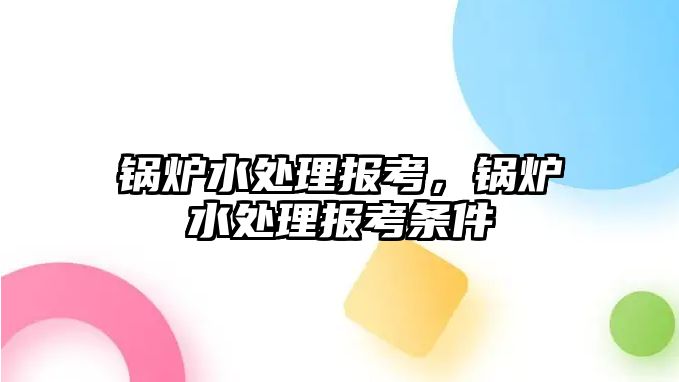 锅炉水处理报考，锅炉水处理报考条件